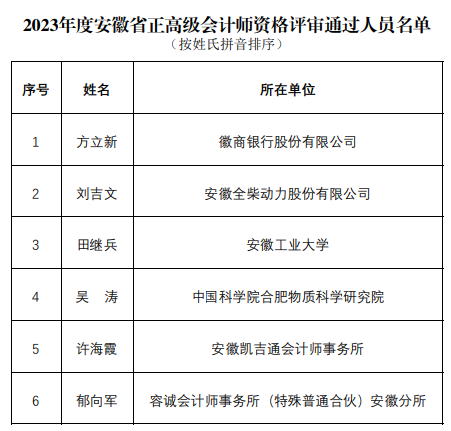 2023年度安徽省正高级会计师资格评审通过人员名单

（按姓氏拼音排序）

| 序号 | 姓名 | 所在单位 |
|---|---|---|
| 1 | 方立新 | 徽商银行股份有限公司 |
| 2 | 刘吉文 | 安徽全柴动力股份有限公司 |
| 3 | 田继兵 | 安徽工业大学 |
| 4 | 吴　涛 | 中国科学院合肥物质科学研究院 |
| 5 | 许海霞 | 安徽凯吉通会计师事务所 |
| 6 | 郁向军 | 容诚会计师事务所（特殊普通合伙）安徽分所 |